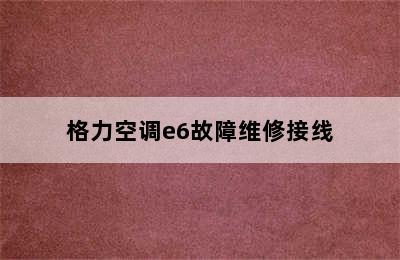 格力空调e6故障维修接线